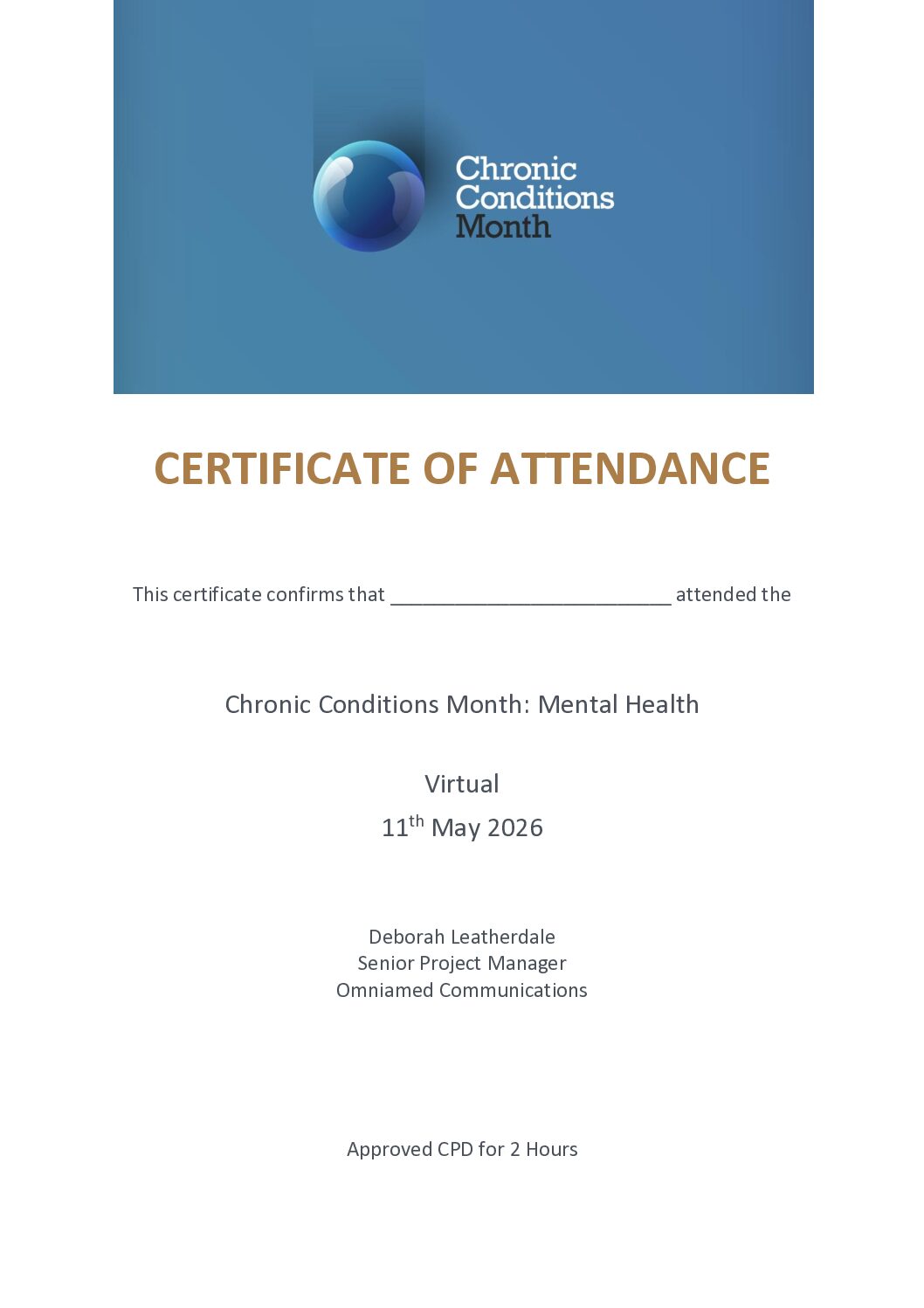 Chronic
Conditions
Month

CERTIFICATE OF ATTENDANCE

This certificate confirms that ____ attended the

Chronic Conditions Month: Mental Health

Virtual
11th May 2026

Deborah Leatherdale
Senior Project Manager
Omniamed Communications

Approved CPD for 2 Hours